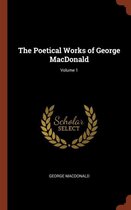 The Poetical Works of George MacDonald

Volume 1

Scholar SELECT

GEORGE MACDONALD